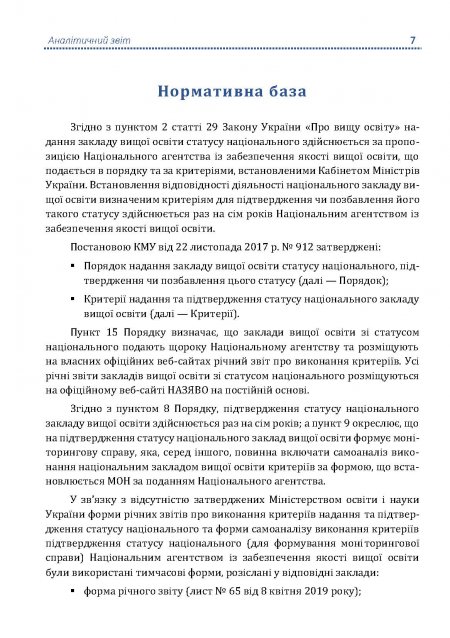 Аналітичний звіт 7

Нормативна база

Згідно з пунктом 2 статті 29 Закону України «Про вищу освіту» надання закладу вищої освіти статусу національного здійснюється за пропозицією Національного агентства із забезпечення якості вищої освіти, що подається в порядку та за критеріями, встановленими Кабінетом Міністрів України. Встановлення відповідності діяльності національного закладу вищої освіти визначеним критеріям для підтвердження чи позбавлення його такого статусу здійснюється раз на сім років Національним агентством із забезпечення якості вищої освіти.

Постановою КМУ від 22 листопада 2017 р. № 912 затверджені:

▪ Порядок надання закладу вищої освіти статусу національного, підтвердження чи позбавлення цього статусу (далі — Порядок);

▪ Критерії надання та підтвердження статусу національного закладу вищої освіти (далі — Критерії).

Пункт 15 Порядку визначає, що заклади вищої освіти зі статусом національного подають щороку Національному агентству та розміщують на власних офіційних веб-сайтах річний звіт про виконання критеріїв. Усі річні звіти закладів вищої освіти зі статусом національного розміщуються на офіційному веб-сайті НАЗЯВО на постійній основі.

Згідно з пунктом 8 Порядку, підтвердження статусу національного закладу вищої освіти здійснюється раз на сім років; а пункт 9 окреслює, що на підтвердження статусу національного заклад вищої освіти формує моніторингову справу, яка, серед іншого, повинна включати самоаналіз виконання національним закладом вищої освіти критеріїв за формою, що встановлюється МОН за поданням Національного агентства.

У зв'язку з відсутністю затверджених Міністерством освіти і науки України форми річних звітів про виконання критеріїв надання та підтвердження статусу національного та форми самоаналізу виконання критеріїв підтвердження статусу національного (для формування моніторингової справи) Національним агентством із забезпечення якості вищої освіти були використані тимчасові форми, розіслані у відповідні заклади:

▪ форма річного звіту (лист № 65 від 8 квітня 2019 року);